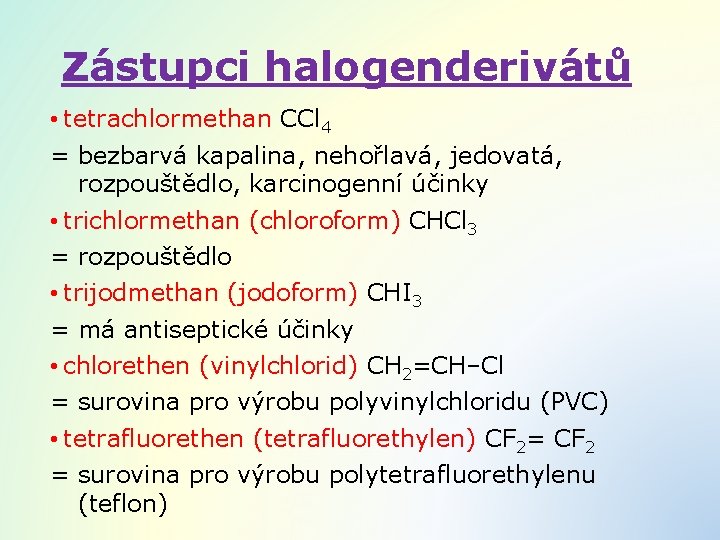 Zástupci halogenderivátů

• tetrachlormethan $CCl_4$

= bezbarvá kapalina, nehořlavá, jedovatá, rozpouštědlo, karcinogenní účinky

• trichlormethan (chloroform) $CHCl_3$

= rozpouštědlo

• trijodmethan (jodoform) $CHI_3$

= má antiseptické účinky

• chlorethen (vinylchlorid) $CH_2=CH–Cl$

= surovina pro výrobu polyvinylchloridu (PVC)

• tetrafluorethen (tetrafluorethylen) $CF_2= CF_2$

= surovina pro výrobu polytetrafluorethylenu (teflon)